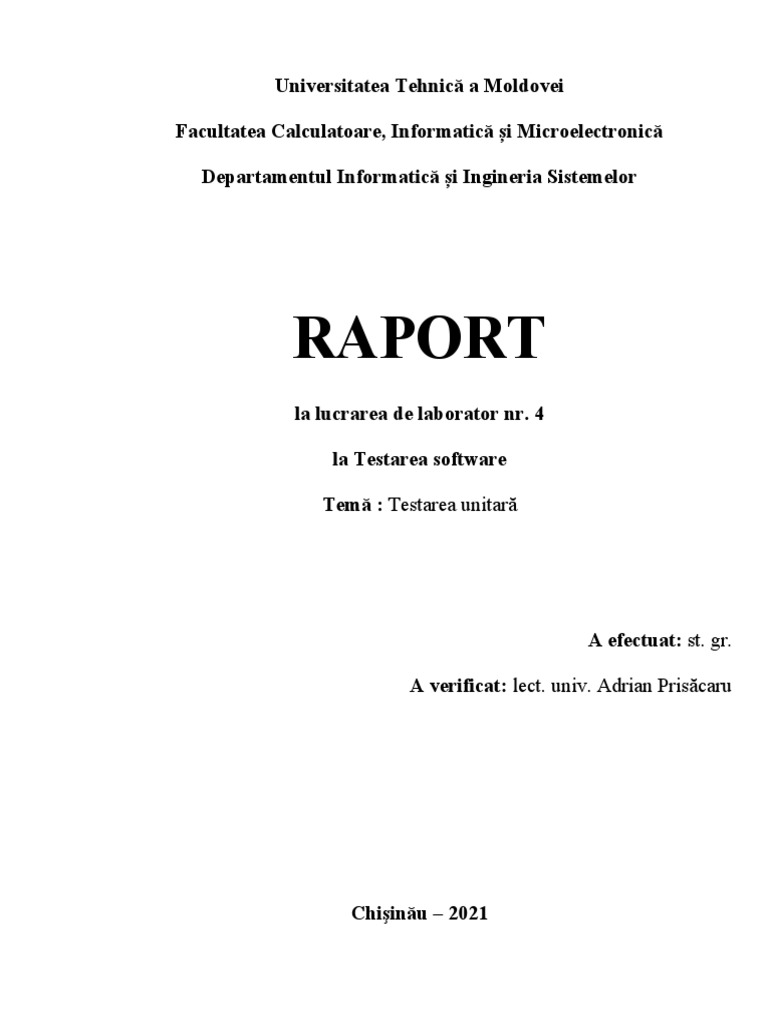 Universitatea Tehnică a Moldovei

Facultatea Calculatoare, Informatică și Microelectronică

Departamentul Informatică și Ingineria Sistemelor

RAPORT

la lucrarea de laborator nr. 4

la Testarea software

Temă : Testarea unitară

A efectuat: st. gr.

A verificat: lect. univ. Adrian Prisăcaru

Chișinău – 2021